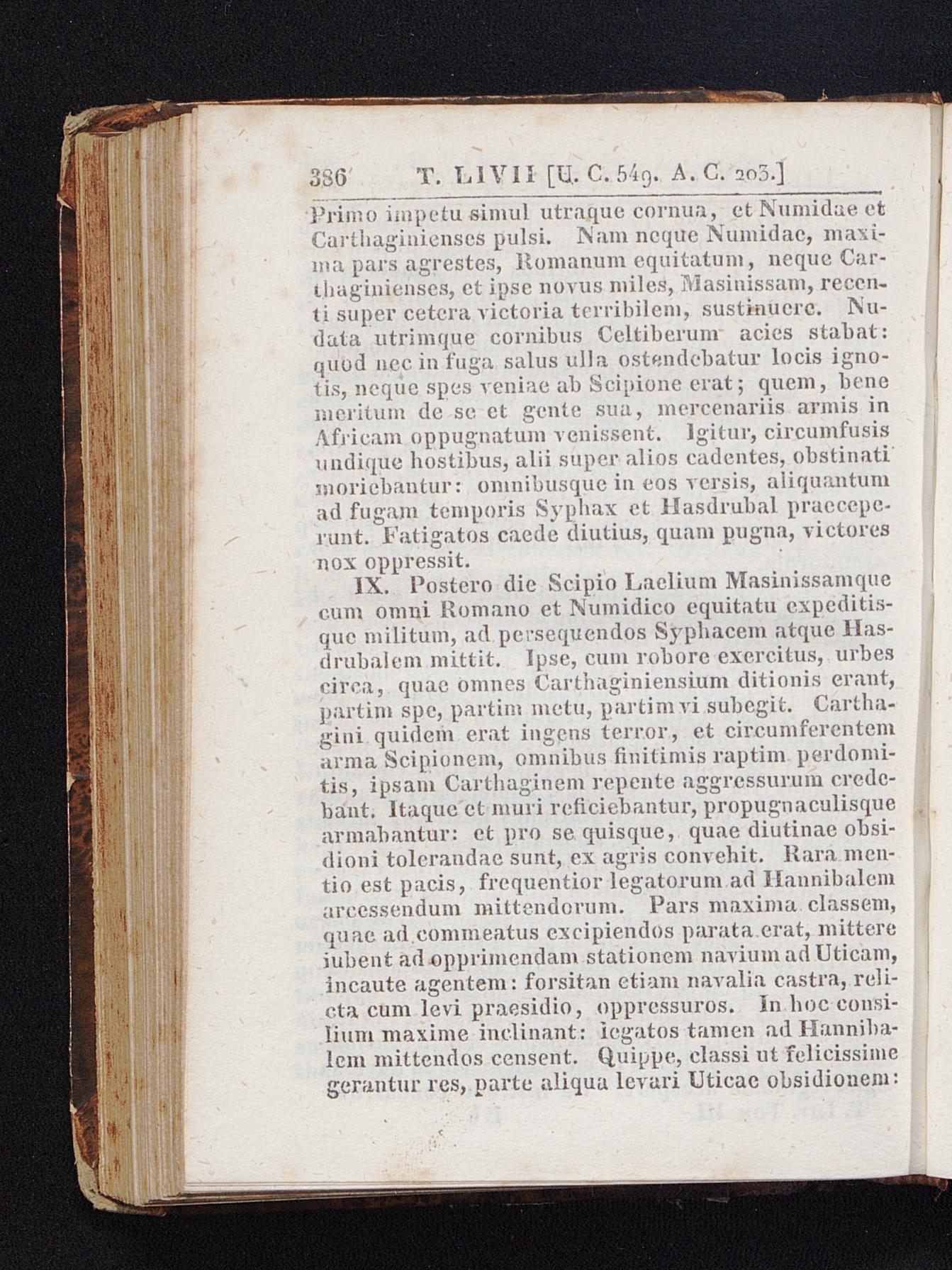 386 T. LIVII [U. C. 549. A. C. 203.]

Primo impetu simul utraque cornua, et Numidae et Carthaginienses pulsi. Nam neque Numidae, maxima pars agrestes, Romanum equitatum, neque Carthaginienses, et ipse novus miles, Masinissam, recenti super cetera victoria terribilem, sustinuere. Nudata utrimque cornibus Celtiberum acies stabat: quod nec in fuga salus ulla ostendebatur locis ignotis, neque spes veniae ab Scipione erat; quem, bene meritum de se et gente sua, mercenariis armis in Africam oppugnatum venissent. Igitur, circumfusis undique hostibus, alii super alios cadentes, obstinati moriebantur: omnibusque in eos versis, aliquantum ad fugam temporis Syphax et Hasdrubal praeceperunt. Fatigatos caede diutius, quam pugna, victores nox oppressit.

IX. Postero die Scipio Laelium Masinissamque cum omni Romano et Numidico equitatu expeditisque militum, ad persequendos Syphacem atque Hasdrubalem mittit. Ipse, cum robore exercitus, urbes circa, quae omnes Carthaginiensium ditionis erant, partim spe, partim metu, partim vi subegit. Carthagini quidem erat ingens terror, et circumferentem arma Scipionem, omnibus finitimis raptim perdomitis, ipsam Carthaginem repente aggressurum credebant. Itaque et muri reficiebantur, propugnaculisque armabantur: et pro se quisque, quae diutinae obsidioni tolerandae sunt, ex agris convehit. Rara mentio est pacis, frequentior legatorum ad Hannibalem arcessendum mittendorum. Pars maxima classem, quae ad commeatus excipiendos parata erat, mittere iubent ad opprimendam stationem navium ad Uticam, incaute agentem: forsitan etiam navalia castra, relicta cum levi praesidio, oppressuros. In hoc consilium maxime inclinant: legatos tamen ad Hannibalem mittendos censent. Quippe, classi ut felicissime gerantur res, parte aliqua levari Uticae obsidionem: